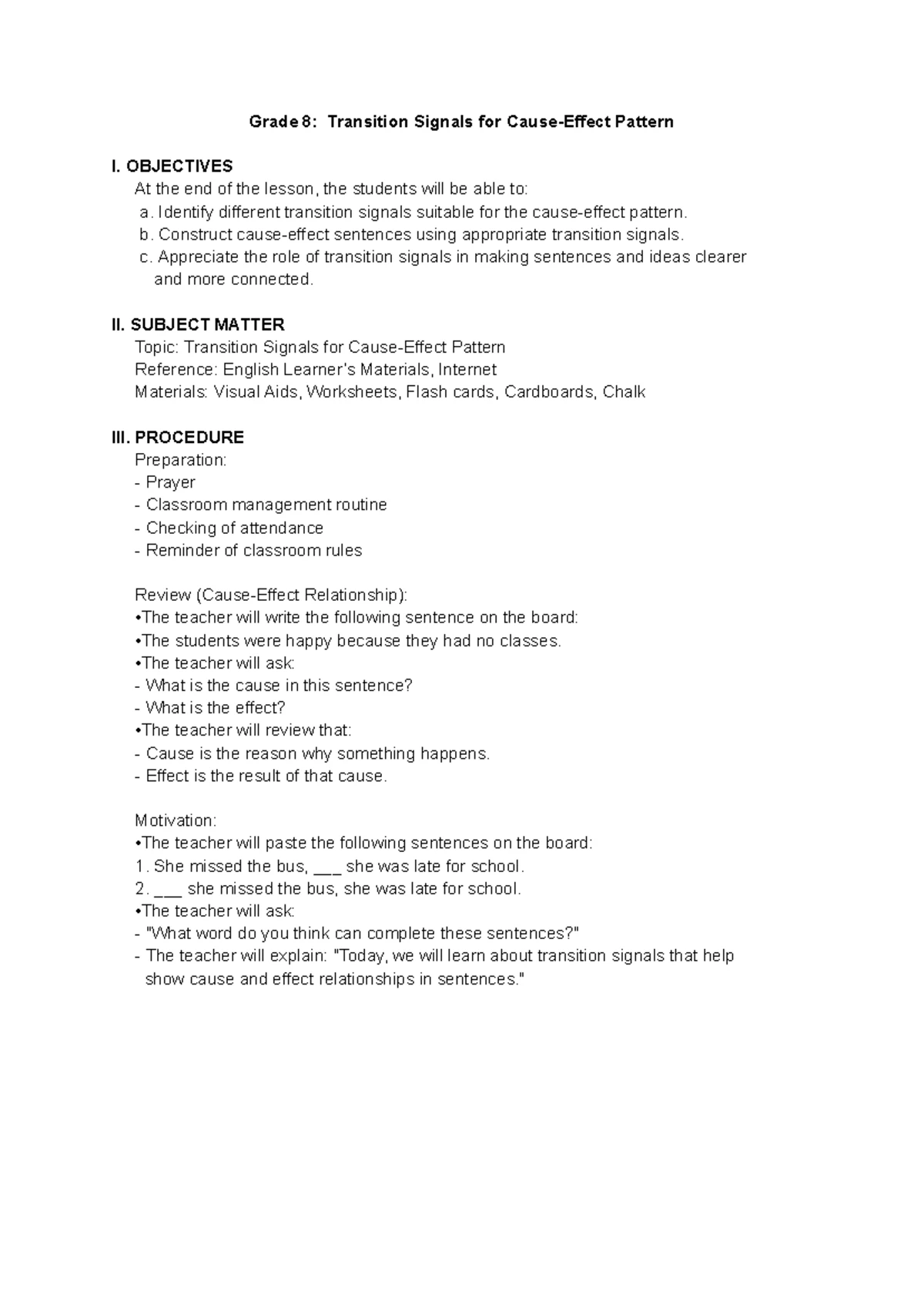 Grade 8: Transition Signals for Cause-Effect Pattern

I. OBJECTIVES
At the end of the lesson, the students will be able to:
a. Identify different transition signals suitable for the cause-effect pattern.
b. Construct cause-effect sentences using appropriate transition signals.
c. Appreciate the role of transition signals in making sentences and ideas clearer and more connected.

II. SUBJECT MATTER
Topic: Transition Signals for Cause-Effect Pattern
Reference: English Learner's Materials, Internet
Materials: Visual Aids, Worksheets, Flash cards, Cardboards, Chalk

III. PROCEDURE
Preparation:
- Prayer
- Classroom management routine
- Checking of attendance
- Reminder of classroom rules

Review (Cause-Effect Relationship):
• The teacher will write the following sentence on the board:
• The students were happy because they had no classes.
• The teacher will ask:
- What is the cause in this sentence?
- What is the effect?
• The teacher will review that:
- Cause is the reason why something happens.
- Effect is the result of that cause.

Motivation:
• The teacher will paste the following sentences on the board:
1. She missed the bus, ____ she was late for school.
2. ____ she missed the bus, she was late for school.
• The teacher will ask:
- "What word do you think can complete these sentences?"
- The teacher will explain: "Today, we will learn about transition signals that help show cause and effect relationships in sentences."